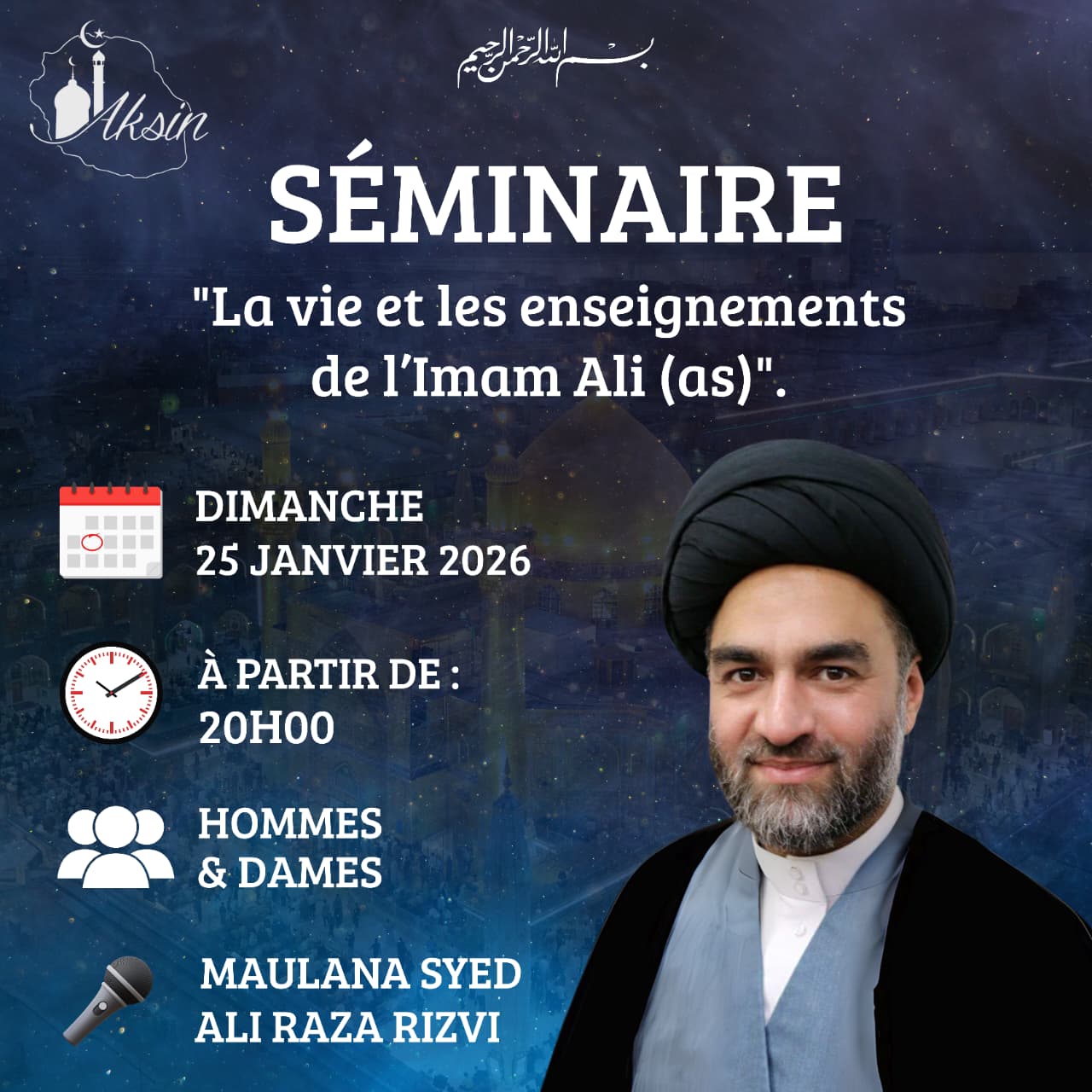 Aksin

بسم الله الرحمن الرحيم

SÉMINAIRE

"La vie et les enseignements de l'Imam Ali (as)".

DIMANCHE
25 JANVIER 2026

À PARTIR DE :
20H00

HOMMES
& DAMES

MAULANA SYED
ALI RAZA RIZVI